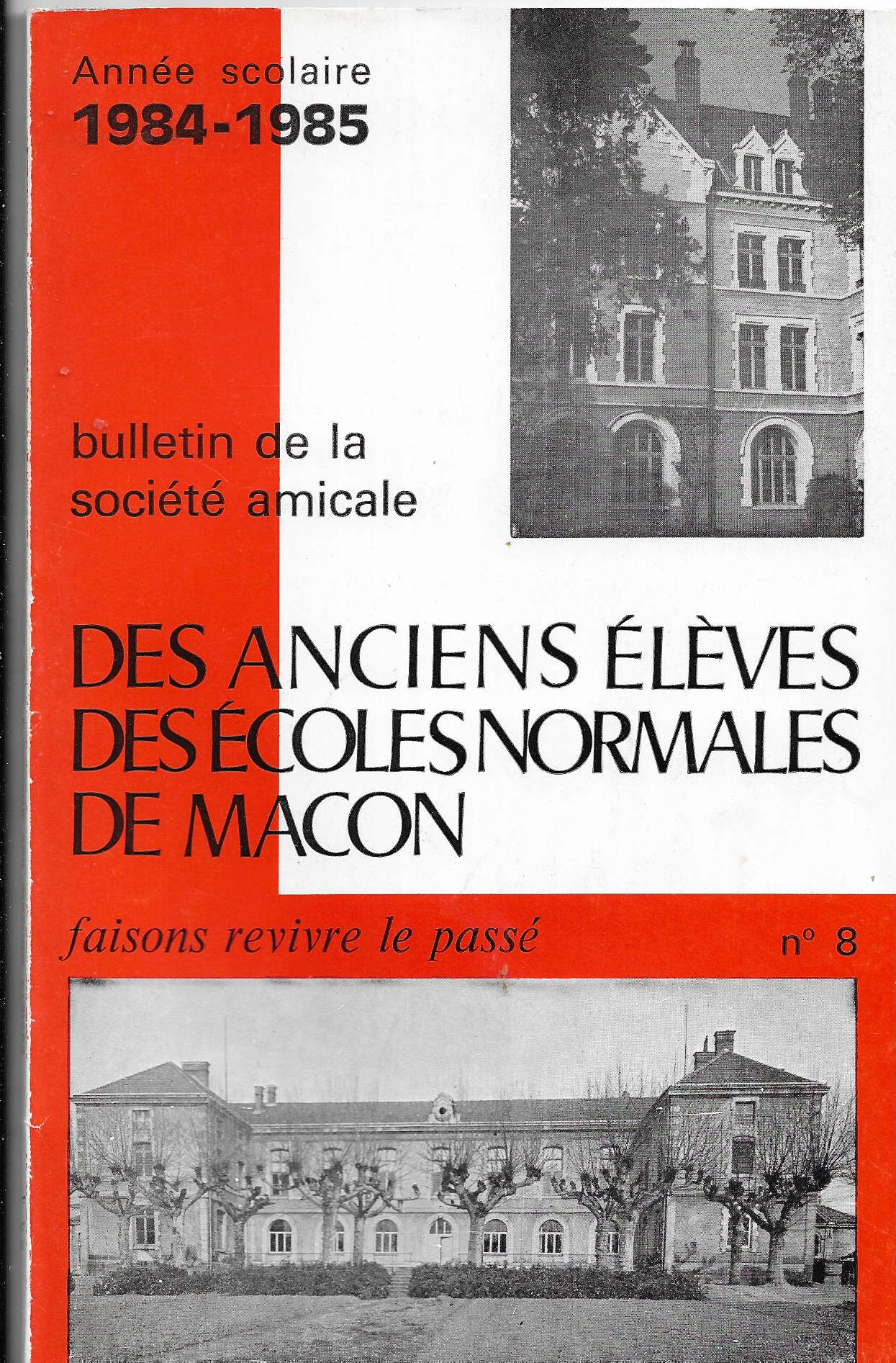 Année scolaire
1984-1985

bulletin de la
société amicale

DES ANCIENS ÉLÈVES
DES ÉCOLES NORMALES
DE MACON

faisons revivre le passé

n° 8